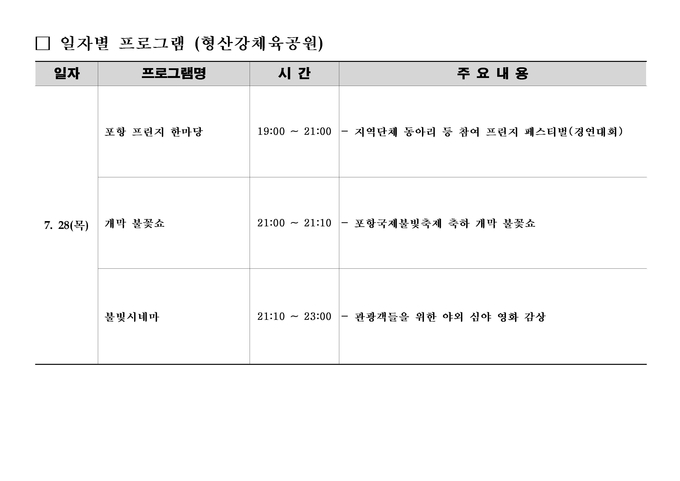 □ 일자별 프로그램 (형산강체육공원)

| 일자 | 프로그램명 | 시 간 | 주 요 내 용 |
|---|---|---|---|
| 7. 28(목) | 포항 프린지 한마당 | 19:00 ~ 21:00 | - 지역단체 동아리 등 참여 프린지 페스티벌(경연대회) |
| | 개막 불꽃쇼 | 21:00 ~ 21:10 | - 포항국제불빛축제 축하 개막 불꽃쇼 |
| | 불빛시네마 | 21:10 ~ 23:00 | - 관광객들을 위한 야외 심야 영화 감상 |